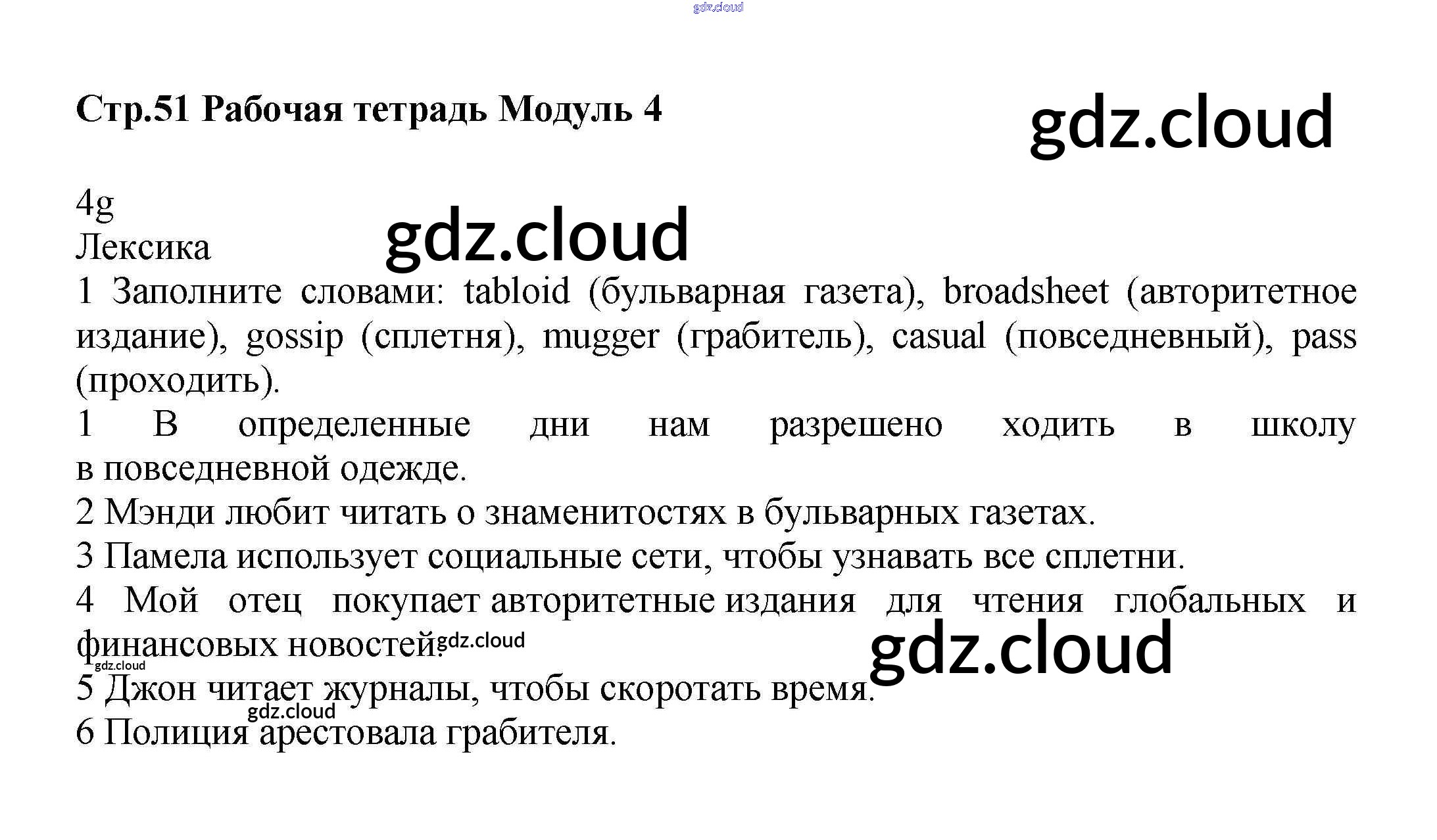 gdz.cloud

Стр.51 Рабочая тетрадь Модуль 4

gdz.cloud

4g
Лексика

gdz.cloud

1 Заполните словами: tabloid (бульварная газета), broadsheet (авторитетное издание), gossip (сплетня), mugger (грабитель), casual (повседневный), pass (проходить).

1 В определенные дни нам разрешено ходить в школу в повседневной одежде.

2 Мэнди любит читать о знаменитостях в бульварных газетах.

3 Памела использует социальные сети, чтобы узнавать все сплетни.

4 Мой отец покупает авторитетные издания для чтения глобальных и финансовых новостей. gdz.cloud

gdz.cloud

gdz.cloud

5 Джон читает журналы, чтобы скоротать время.

gdz.cloud

6 Полиция арестовала грабителя.